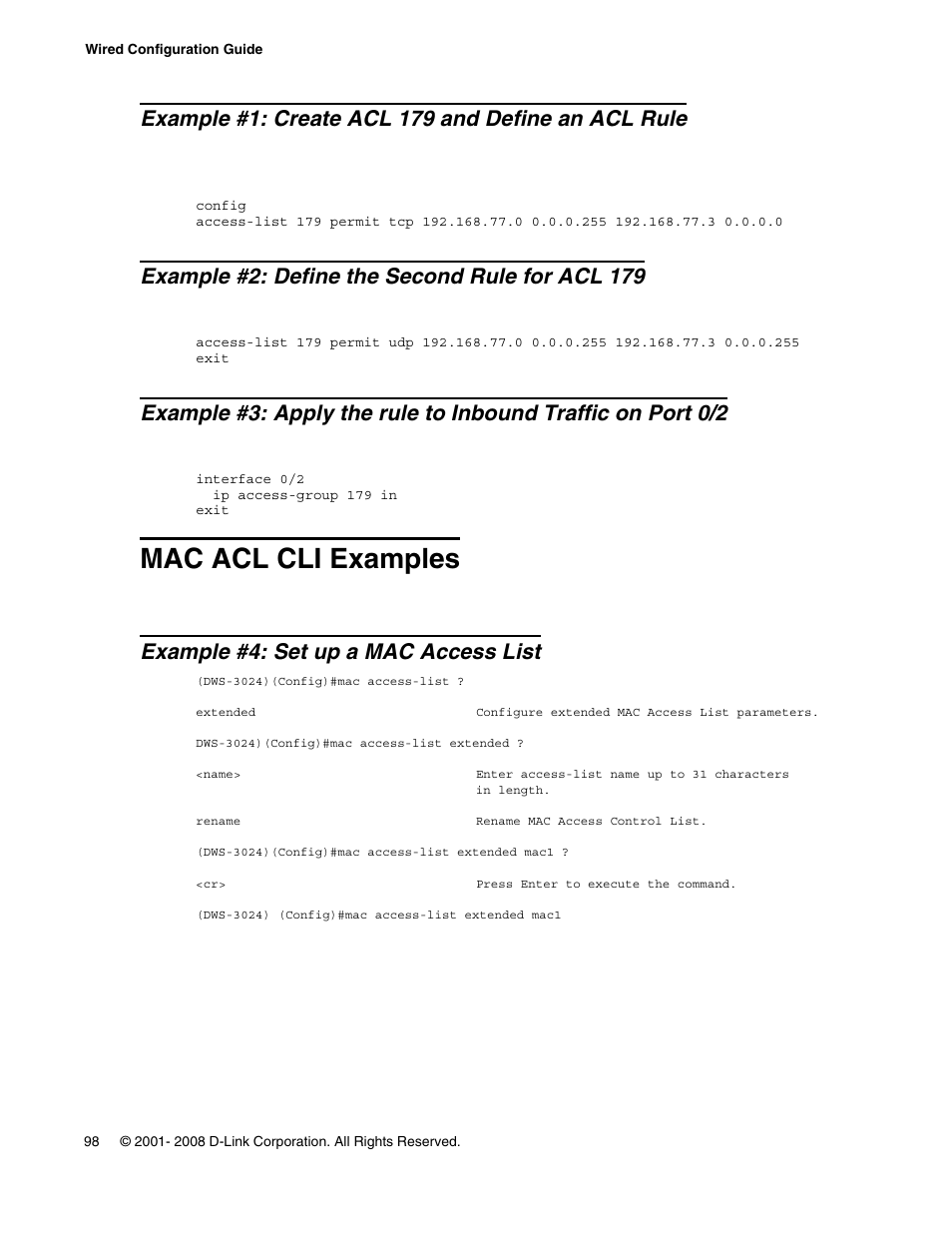 Wired Configuration Guide

Example #1: Create ACL 179 and Define an ACL Rule

config
access-list 179 permit tcp 192.168.77.0 0.0.0.255 192.168.77.3 0.0.0.0

Example #2: Define the Second Rule for ACL 179

access-list 179 permit udp 192.168.77.0 0.0.0.255 192.168.77.3 0.0.0.255
exit

Example #3: Apply the rule to Inbound Traffic on Port 0/2

interface 0/2
  ip access-group 179 in
exit

MAC ACL CLI Examples

Example #4: Set up a MAC Access List

(DWS-3024)(Config)#mac access-list ?

extended    Configure extended MAC Access List parameters.

DWS-3024)(Config)#mac access-list extended ?

<name>    Enter access-list name up to 31 characters in length.

rename    Rename MAC Access Control List.

(DWS-3024)(Config)#mac access-list extended mac1 ?

<cr>    Press Enter to execute the command.

(DWS-3024) (Config)#mac access-list extended mac1

98    © 2001- 2008 D-Link Corporation. All Rights Reserved.